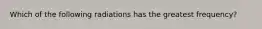 Which of the following radiations has the greatest frequency?